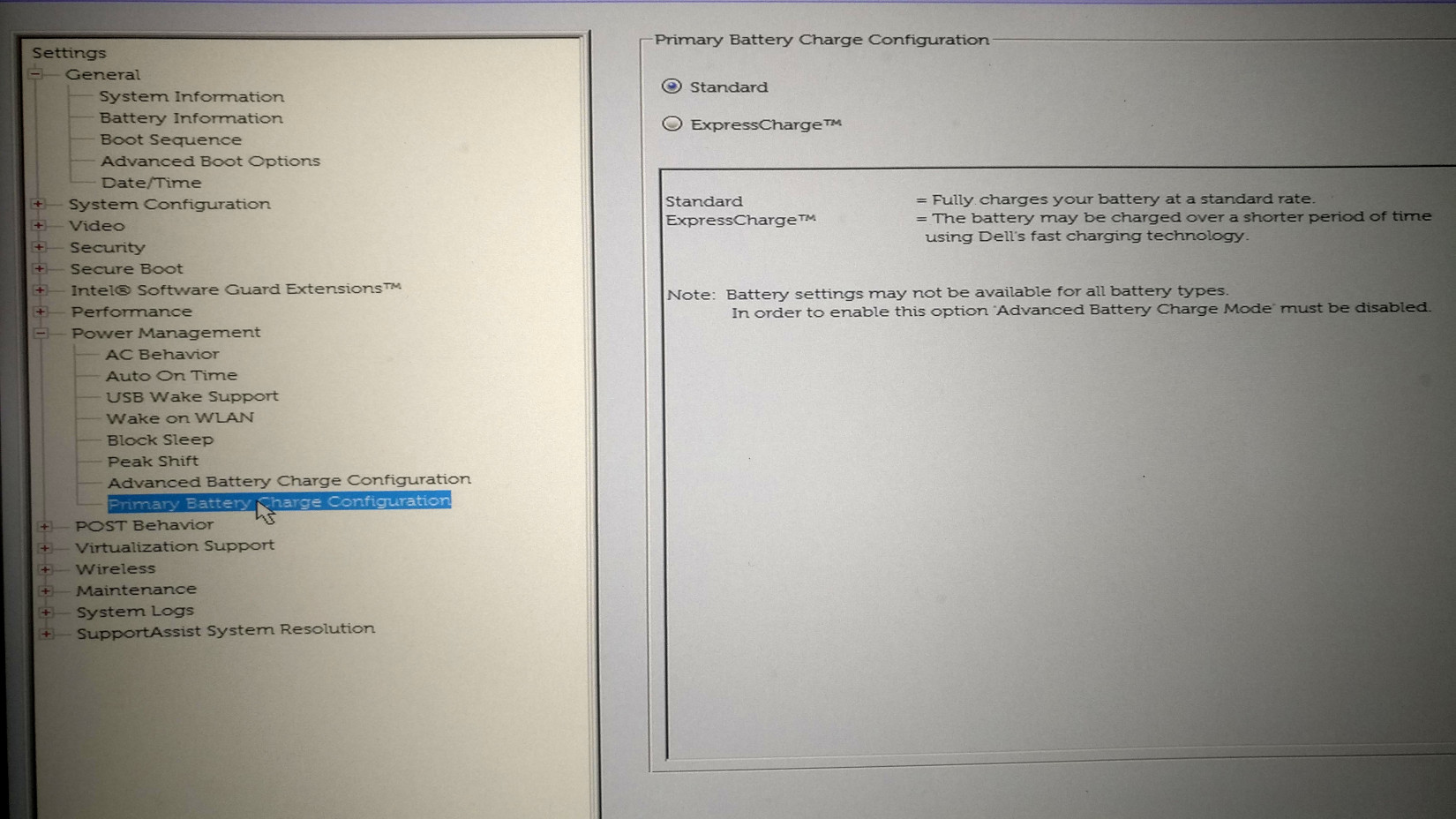 Settings
General
System Information
Battery Information
Boot Sequence
Advanced Boot Options
Date/Time
System Configuration
Video
Security
Secure Boot
Intel® Software Guard Extensions™
Performance
Power Management
AC Behavior
Auto On Time
USB Wake Support
Wake on WLAN
Block Sleep
Peak Shift
Advanced Battery Charge Configuration
Primary Battery Charge Configuration
POST Behavior
Virtualization Support
Wireless
Maintenance
System Logs
SupportAssist System Resolution

Primary Battery Charge Configuration

Standard

ExpressCharge™

Standard = Fully charges your battery at a standard rate.
ExpressCharge™ = The battery may be charged over a shorter period of time using Dell's fast charging technology.

Note: Battery settings may not be available for all battery types.
In order to enable this option 'Advanced Battery Charge Mode' must be disabled.